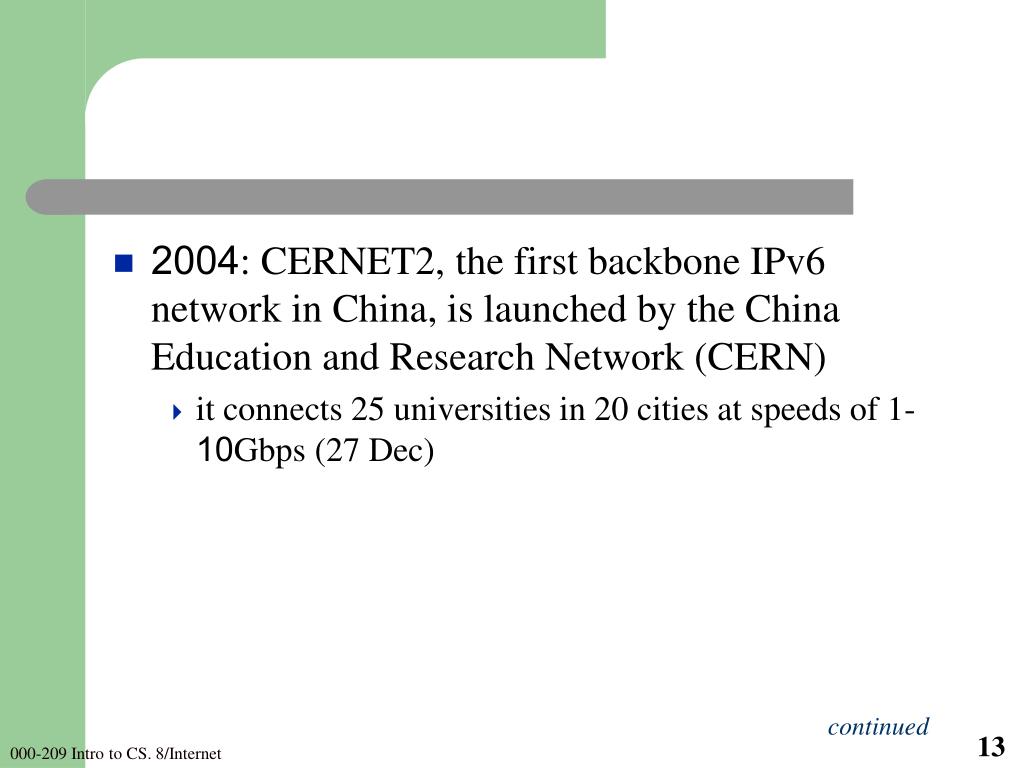 2004: CERNET2, the first backbone IPv6 network in China, is launched by the China Education and Research Network (CERN)

it connects 25 universities in 20 cities at speeds of 1-10Gbps (27 Dec)

continued

000-209 Intro to CS. 8/Internet

13